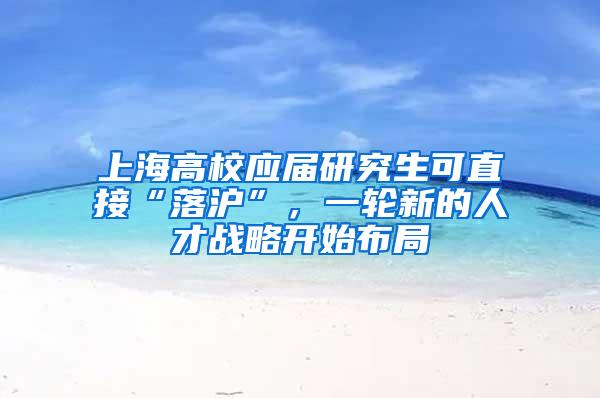 上海高校应届研究生可直接“落沪”，一轮新的人才战略开始布局